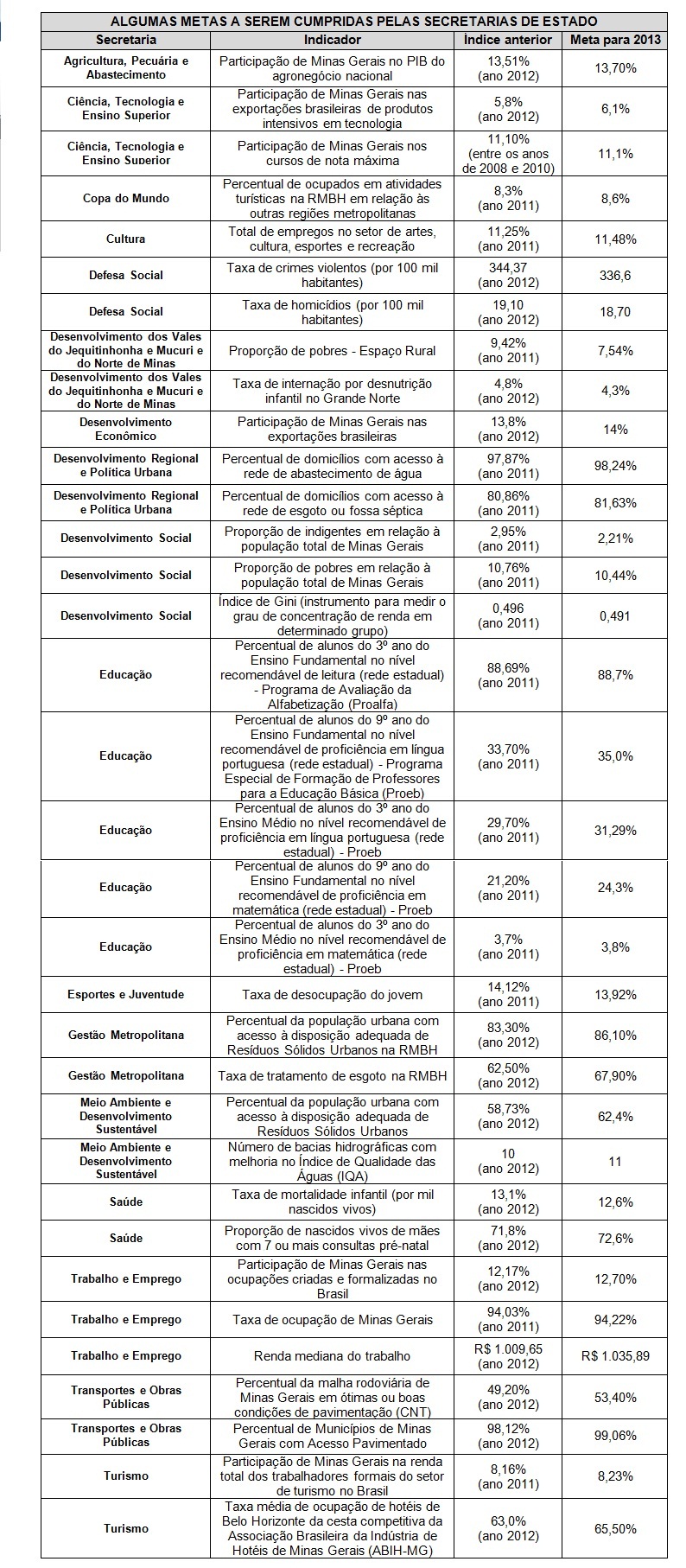 ALGUMAS METAS A SEREM CUMPRIDAS PELAS SECRETARIAS DE ESTADO

| Secretaria | Indicador | Índice anterior | Meta para 2013 |
|---|---|---|---|
| Agricultura, Pecuária e Abastecimento | Participação de Minas Gerais no PIB do agronegócio nacional | 13,51% (ano 2012) | 13,70% |
| Ciência, Tecnologia e Ensino Superior | Participação de Minas Gerais nas exportações brasileiras de produtos intensivos em tecnologia | 5,8% (ano 2012) | 6,1% |
| Ciência, Tecnologia e Ensino Superior | Participação de Minas Gerais nos cursos de nota máxima | 11,10% (entre os anos de 2008 e 2010) | 11,1% |
| Copa do Mundo | Percentual de ocupados em atividades turísticas na RMBH em relação às outras regiões metropolitanas | 8,3% (ano 2011) | 8,6% |
| Cultura | Total de empregos no setor de artes, cultura, esportes e recreação | 11,25% (ano 2011) | 11,48% |
| Defesa Social | Taxa de crimes violentos (por 100 mil habitantes) | 344,37 (ano 2012) | 336,6 |
| Defesa Social | Taxa de homicídios (por 100 mil habitantes) | 19,10 (ano 2012) | 18,70 |
| Desenvolvimento dos Vales do Jequitinhonha e Mucuri e do Norte de Minas | Proporção de pobres - Espaço Rural | 9,42% (ano 2011) | 7,54% |
| Desenvolvimento dos Vales do Jequitinhonha e Mucuri e do Norte de Minas | Taxa de internação por desnutrição infantil no Grande Norte | 4,8% (ano 2012) | 4,3% |
| Desenvolvimento Econômico | Participação de Minas Gerais nas exportações brasileiras | 13,8% (ano 2012) | 14% |
| Desenvolvimento Regional e Política Urbana | Percentual de domicílios com acesso à rede de abastecimento de água | 97,87% (ano 2011) | 98,24% |
| Desenvolvimento Regional e Política Urbana | Percentual de domicílios com acesso à rede de esgoto ou fossa séptica | 80,86% (ano 2011) | 81,63% |
| Desenvolvimento Social | Proporção de indigentes em relação à população total de Minas Gerais | 2,95% (ano 2011) | 2,21% |
| Desenvolvimento Social | Proporção de pobres em relação à população total de Minas Gerais | 10,76% (ano 2011) | 10,44% |
| Desenvolvimento Social | Índice de Gini (instrumento para medir o grau de concentração de renda em determinado grupo) | 0,496 (ano 2011) | 0,491 |
| Educação | Percentual de alunos do 3º ano do Ensino Fundamental no nível recomendável de leitura (rede estadual) - Programa de Avaliação da Alfabetização (Proalfa) | 88,69% (ano 2011) | 88,7% |
| Educação | Percentual de alunos do 9º ano do Ensino Fundamental no nível recomendável de proficiência em língua portuguesa (rede estadual) - Programa Especial de Formação de Professores para a Educação Básica (Proeb) | 33,70% (ano 2011) | 35,0% |
| Educação | Percentual de alunos do 3º ano do Ensino Médio no nível recomendável de proficiência em língua portuguesa (rede estadual) - Proeb | 29,70% (ano 2011) | 31,29% |
| Educação | Percentual de alunos do 9º ano do Ensino Fundamental no nível recomendável de proficiência em matemática (rede estadual) - Proeb | 21,20% (ano 2011) | 24,3% |
| Educação | Percentual de alunos do 3º ano do Ensino Médio no nível recomendável de proficiência em matemática (rede estadual) - Proeb | 3,7% (ano 2011) | 3,8% |
| Esportes e Juventude | Taxa de desocupação do jovem | 14,12% (ano 2011) | 13,92% |
| Gestão Metropolitana | Percentual da população urbana com acesso à disposição adequada de Resíduos Sólidos Urbanos na RMBH | 83,30% (ano 2012) | 86,10% |
| Gestão Metropolitana | Taxa de tratamento de esgoto na RMBH | 62,50% (ano 2012) | 67,90% |
| Meio Ambiente e Desenvolvimento Sustentável | Percentual da população urbana com acesso à disposição adequada de Resíduos Sólidos Urbanos | 58,73% (ano 2012) | 62,4% |
| Meio Ambiente e Desenvolvimento Sustentável | Número de bacias hidrográficas com melhoria no Índice de Qualidade das Águas (IQA) | 10 (ano 2012) | 11 |
| Saúde | Taxa de mortalidade infantil (por mil nascidos vivos) | 13,1% (ano 2012) | 12,6% |
| Saúde | Proporção de nascidos vivos de mães com 7 ou mais consultas pré-natal | 71,8% (ano 2012) | 72,6% |
| Trabalho e Emprego | Participação de Minas Gerais nas ocupações criadas e formalizadas no Brasil | 12,17% (ano 2012) | 12,70% |
| Trabalho e Emprego | Taxa de ocupação de Minas Gerais | 94,03% (ano 2011) | 94,22% |
| Trabalho e Emprego | Renda mediana do trabalho | R$ 1.009,65 (ano 2012) | R$ 1.035,89 |
| Transportes e Obras Públicas | Percentual da malha rodoviária de Minas Gerais em ótimas ou boas condições de pavimentação (CNT) | 49,20% (ano 2012) | 53,40% |
| Transportes e Obras Públicas | Percentual de Municípios de Minas Gerais com Acesso Pavimentado | 98,12% (ano 2012) | 99,06% |
| Turismo | Participação de Minas Gerais na renda total dos trabalhadores formais do setor de turismo no Brasil | 8,16% (ano 2011) | 8,23% |
| Turismo | Taxa média de ocupação de hotéis de Belo Horizonte da cesta competitiva da Associação Brasileira da Indústria de Hotéis de Minas Gerais (ABIH-MG) | 63,0% (ano 2012) | 65,50% |